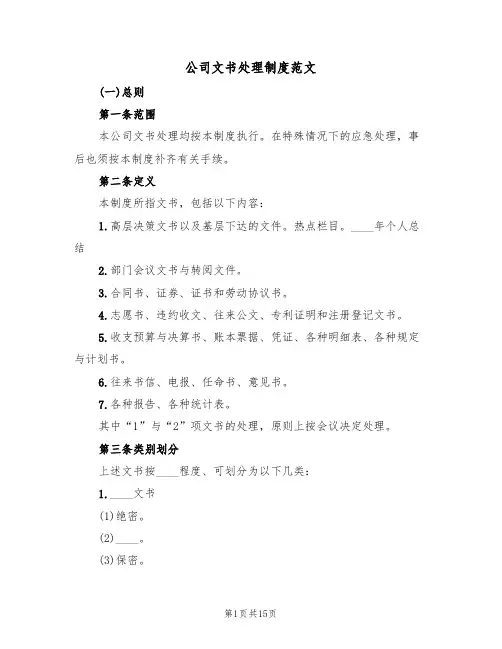 公司文书处理制度范文

(一)总则

第一条范围

本公司文书处理均按本制度执行。在特殊情况下的应急处理，事后也须按本制度补齐有关手续。

第二条定义

本制度所指文书，包括以下内容：

1.高层决策文书以及基层下达的文件。热点栏目。____年个人总结

2.部门会议文书与转阅文件。

3.合同书、证券、证书和劳动协议书。

4.志愿书、违约收文、往来公文、专利证明和注册登记文书。

5.收支预算与决算书、账本票据、凭证、各种明细表、各种规定与计划书。

6.往来书信、电报、任命书、意见书。

7.各种报告、各种统计表。

其中“1”与“2”项文书的处理，原则上按会议决定处理。

第三条类别划分

上述文书按____程度、可划分为以下几类：

1.____文书

(1)绝密。

(2)____。

(3)保密。

第1页共15页